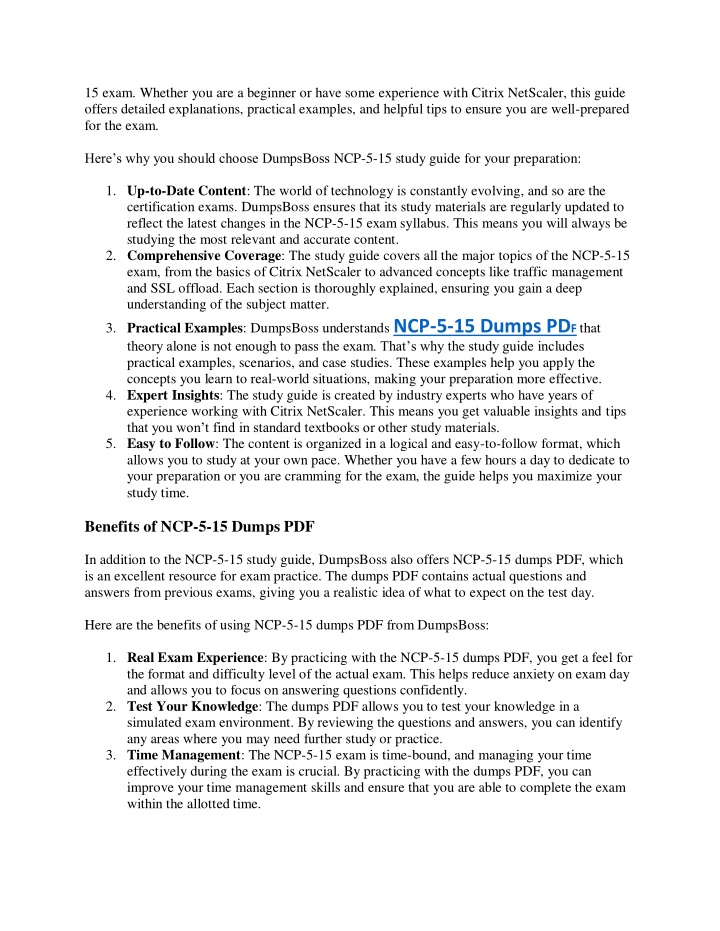 15 exam. Whether you are a beginner or have some experience with Citrix NetScaler, this guide offers detailed explanations, practical examples, and helpful tips to ensure you are well-prepared for the exam.

Here's why you should choose DumpsBoss NCP-5-15 study guide for your preparation:

1. **Up-to-Date Content**: The world of technology is constantly evolving, and so are the certification exams. DumpsBoss ensures that its study materials are regularly updated to reflect the latest changes in the NCP-5-15 exam syllabus. This means you will always be studying the most relevant and accurate content.
2. **Comprehensive Coverage**: The study guide covers all the major topics of the NCP-5-15 exam, from the basics of Citrix NetScaler to advanced concepts like traffic management and SSL offload. Each section is thoroughly explained, ensuring you gain a deep understanding of the subject matter.
3. **Practical Examples**: DumpsBoss understands NCP-5-15 Dumps PDF that theory alone is not enough to pass the exam. That's why the study guide includes practical examples, scenarios, and case studies. These examples help you apply the concepts you learn to real-world situations, making your preparation more effective.
4. **Expert Insights**: The study guide is created by industry experts who have years of experience working with Citrix NetScaler. This means you get valuable insights and tips that you won't find in standard textbooks or other study materials.
5. **Easy to Follow**: The content is organized in a logical and easy-to-follow format, which allows you to study at your own pace. Whether you have a few hours a day to dedicate to your preparation or you are cramming for the exam, the guide helps you maximize your study time.

**Benefits of NCP-5-15 Dumps PDF**

In addition to the NCP-5-15 study guide, DumpsBoss also offers NCP-5-15 dumps PDF, which is an excellent resource for exam practice. The dumps PDF contains actual questions and answers from previous exams, giving you a realistic idea of what to expect on the test day.

Here are the benefits of using NCP-5-15 dumps PDF from DumpsBoss:

1. **Real Exam Experience**: By practicing with the NCP-5-15 dumps PDF, you get a feel for the format and difficulty level of the actual exam. This helps reduce anxiety on exam day and allows you to focus on answering questions confidently.
2. **Test Your Knowledge**: The dumps PDF allows you to test your knowledge in a simulated exam environment. By reviewing the questions and answers, you can identify any areas where you may need further study or practice.
3. **Time Management**: The NCP-5-15 exam is time-bound, and managing your time effectively during the exam is crucial. By practicing with the dumps PDF, you can improve your time management skills and ensure that you are able to complete the exam within the allotted time.